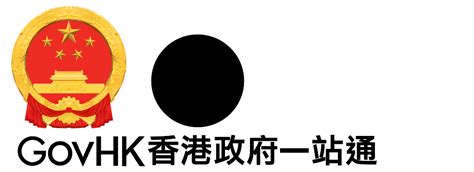 GovHK香港政府一站通